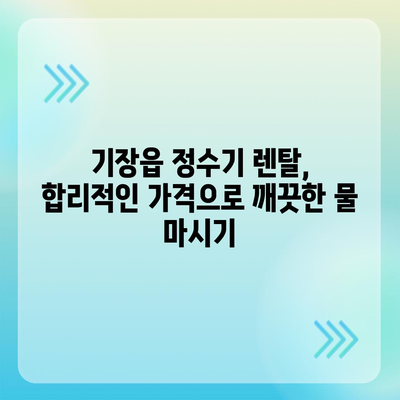 기장읍 정수기 렌탈, 합리적인 가격으로 깨끗한 물 마시기